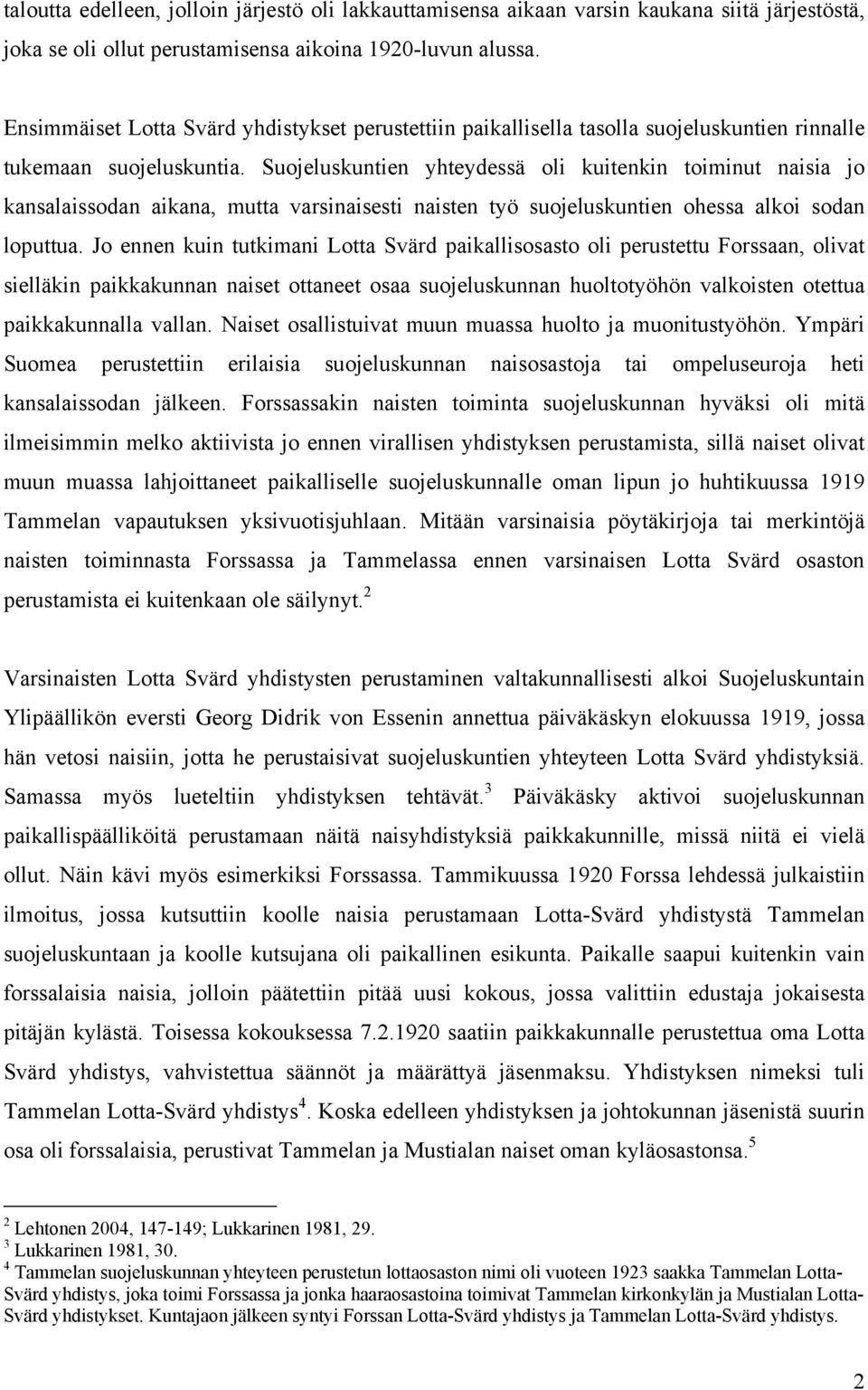 taloutta edelleen, jolloin järjestö oli lakkauttamisensa aikaan varsin kaukana siitä järjestöstä, joka se oli ollut perustamisensa aikoina 1920-luvun alussa.

Ensimmäiset Lotta Svärd yhdistykset perustettiin paikallisella tasolla suojeluskuntien rinnalle tukemaan suojeluskuntia. Suojeluskuntien yhteydessä oli kuitenkin toiminut naisia jo kansalaissodan aikana, mutta varsinaisesti naisten työ suojeluskuntien ohessa alkoi sodan loputtua. Jo ennen kuin tutkimani Lotta Svärd paikallisosasto oli perustettu Forssaan, olivat sielläkin paikkakunnan naiset ottaneet osaa suojeluskunnan huoltotyöhön valkoisten otettua paikkakunnalla vallan. Naiset osallistuivat muun muassa huolto ja muonitustyöhön. Ympäri Suomea perustettiin erilaisia suojeluskunnan naisosastoja tai ompeluseuroja heti kansalaissodan jälkeen. Forssassakin naisten toiminta suojeluskunnan hyväksi oli mitä ilmeisimmin melko aktiivista jo ennen virallisen yhdistyksen perustamista, sillä naiset olivat muun muassa lahjoittaneet paikalliselle suojeluskunnalle oman lipun jo huhtikuussa 1919 Tammelan vapautuksen yksivuotisjuhlaan. Mitään varsinaisia pöytäkirjoja tai merkintöjä naisten toiminnasta Forssassa ja Tammelassa ennen varsinaisen Lotta Svärd osaston perustamista ei kuitenkaan ole säilynyt.$^2$

Varsinaisten Lotta Svärd yhdistysten perustaminen valtakunnallisesti alkoi Suojeluskuntain Ylipäällikön eversti Georg Didrik von Essenin annettua päiväkäskyn elokuussa 1919, jossa hän vetosi naisiin, jotta he perustaisivat suojeluskuntien yhteyteen Lotta Svärd yhdistyksiä. Samassa myös lueteltiin yhdistyksen tehtävät.$^3$ Päiväkäsky aktivoi suojeluskunnan paikallispäälliköitä perustamaan näitä naisyhdistyksiä paikkakunnille, missä niitä ei vielä ollut. Näin kävi myös esimerkiksi Forssassa. Tammikuussa 1920 Forssa lehdessä julkaistiin ilmoitus, jossa kutsuttiin koolle naisia perustamaan Lotta-Svärd yhdistystä Tammelan suojeluskuntaan ja koolle kutsujana oli paikallinen esikunta. Paikalle saapui kuitenkin vain forssalaisia naisia, jolloin päätettiin pitää uusi kokous, jossa valittiin edustaja jokaisesta pitäjän kylästä. Toisessa kokouksessa 7.2.1920 saatiin paikkakunnalle perustettua oma Lotta Svärd yhdistys, vahvistettua säännöt ja määrättyä jäsenmaksu. Yhdistyksen nimeksi tuli Tammelan Lotta-Svärd yhdistys$^4$. Koska edelleen yhdistyksen ja johtokunnan jäsenistä suurin osa oli forssalaisia, perustivat Tammelan ja Mustialan naiset oman kyläosastonsa.$^5$

$^2$ Lehtonen 2004, 147-149; Lukkarinen 1981, 29.
$^3$ Lukkarinen 1981, 30.
$^4$ Tammelan suojeluskunnan yhteyteen perustetun lottaosaston nimi oli vuoteen 1923 saakka Tammelan Lotta-Svärd yhdistys, joka toimi Forssassa ja jonka haaraosastoina toimivat Tammelan kirkonkylän ja Mustialan Lotta-Svärd yhdistykset. Kuntajaon jälkeen syntyi Forssan Lotta-Svärd yhdistys ja Tammelan Lotta-Svärd yhdistys.

2